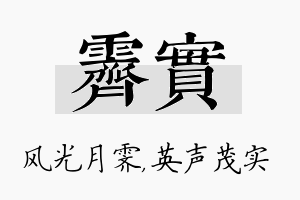 霽實

风光月霁,英声茂实